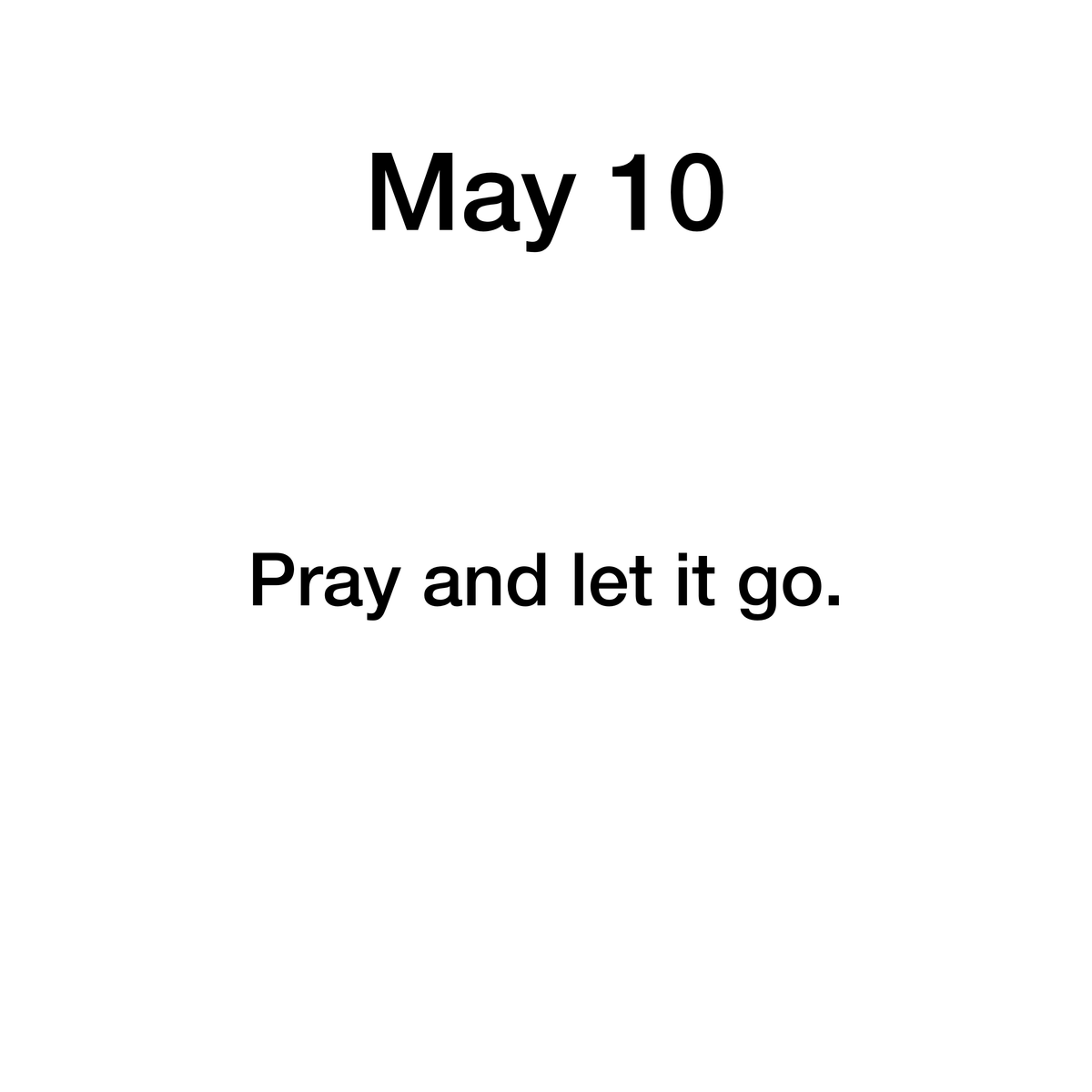 May 10

Pray and let it go.